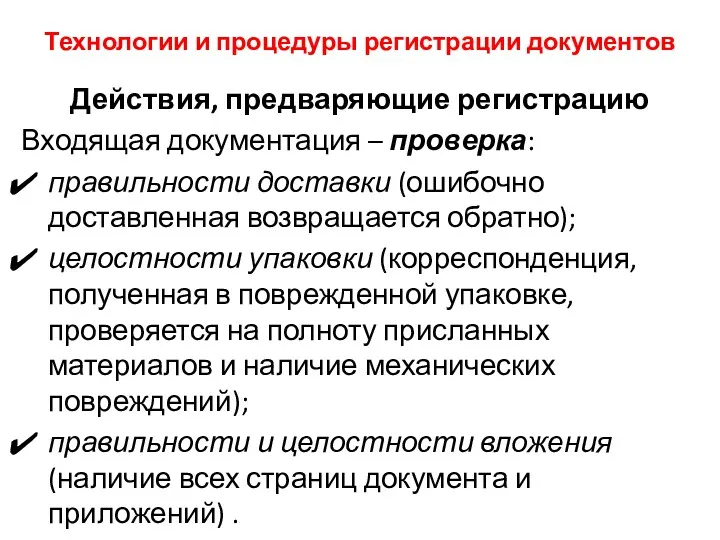 Технологии и процедуры регистрации документов

Действия, предваряющие регистрацию

Входящая документация – проверка:

✔ правильности доставки (ошибочно доставленная возвращается обратно);

✔ целостности упаковки (корреспонденция, полученная в поврежденной упаковке, проверяется на полноту присланных материалов и наличие механических повреждений);

✔ правильности и целостности вложения (наличие всех страниц документа и приложений) .